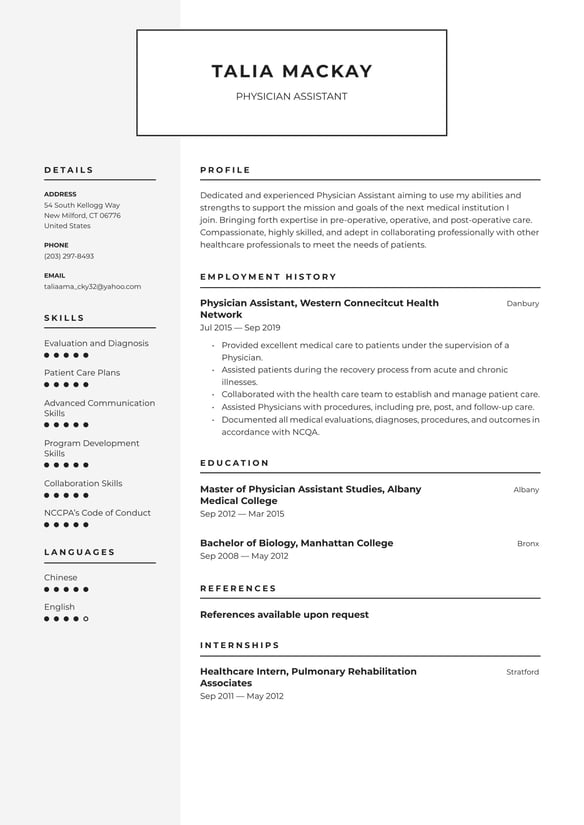 TALIA MACKAY
PHYSICIAN ASSISTANT

DETAILS

ADDRESS
54 South Kellogg Way
New Milford, CT 06776
United States

PHONE
(203) 297-8493

EMAIL
taliaama_cky32@yahoo.com

SKILLS

Evaluation and Diagnosis

Patient Care Plans

Advanced Communication Skills

Program Development Skills

Collaboration Skills

NCCPA's Code of Conduct

LANGUAGES

Chinese

English

PROFILE

Dedicated and experienced Physician Assistant aiming to use my abilities and strengths to support the mission and goals of the next medical institution I join. Bringing forth expertise in pre-operative, operative, and post-operative care. Compassionate, highly skilled, and adept in collaborating professionally with other healthcare professionals to meet the needs of patients.

EMPLOYMENT HISTORY

Physician Assistant, Western Connecitcut Health Network
Danbury
Jul 2015 — Sep 2019

• Provided excellent medical care to patients under the supervision of a Physician.
• Assisted patients during the recovery process from acute and chronic illnesses.
• Collaborated with the health care team to establish and manage patient care.
• Assisted Physicians with procedures, including pre, post, and follow-up care.
• Documented all medical evaluations, diagnoses, procedures, and outcomes in accordance with NCQA.

EDUCATION

Master of Physician Assistant Studies, Albany Medical College
Albany
Sep 2012 — Mar 2015

Bachelor of Biology, Manhattan College
Bronx
Sep 2008 — May 2012

REFERENCES

References available upon request

INTERNSHIPS

Healthcare Intern, Pulmonary Rehabilitation Associates
Stratford
Sep 2011 — May 2012